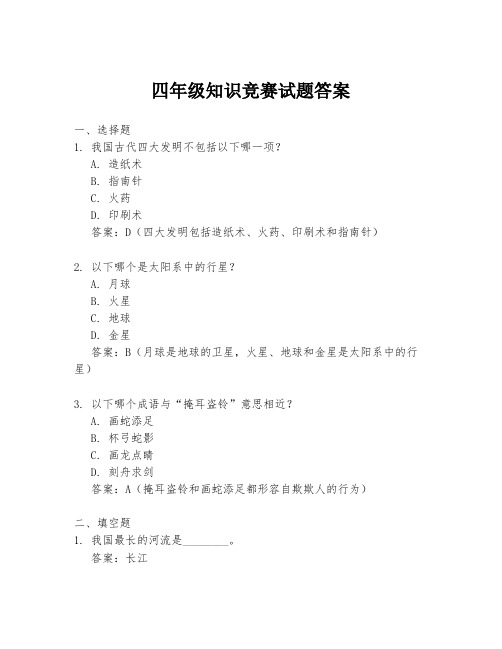 四年级知识竞赛试题答案

一、选择题
1. 我国古代四大发明不包括以下哪一项？
A. 造纸术
B. 指南针
C. 火药
D. 印刷术
答案：D（四大发明包括造纸术、火药、印刷术和指南针）

2. 以下哪个是太阳系中的行星？
A. 月球
B. 火星
C. 地球
D. 金星
答案：B（月球是地球的卫星，火星、地球和金星是太阳系中的行星）

3. 以下哪个成语与“掩耳盗铃”意思相近？
A. 画蛇添足
B. 杯弓蛇影
C. 画龙点睛
D. 刻舟求剑
答案：A（掩耳盗铃和画蛇添足都形容自欺欺人的行为）

二、填空题
1. 我国最长的河流是________。
答案：长江